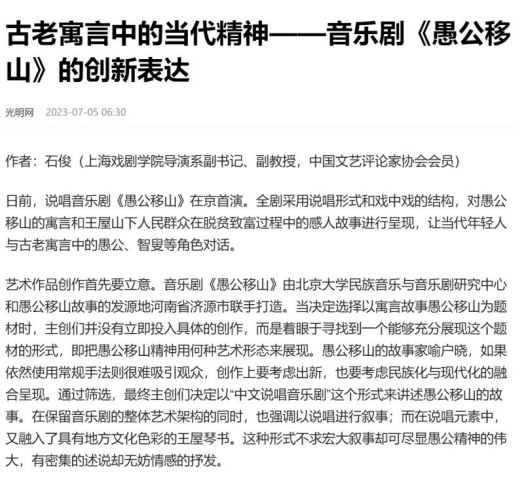 古老寓言中的当代精神——音乐剧《愚公移山》的创新表达

光明网 2023-07-05 06:30

作者：石俊（上海戏剧学院导演系副书记、副教授，中国文艺评论家协会会员）

日前，说唱音乐剧《愚公移山》在京首演。全剧采用说唱形式和戏中戏的结构，对愚公移山的寓言和王屋山下人民群众在脱贫致富过程中的感人故事进行呈现，让当代年轻人与古老寓言中的愚公、智叟等角色对话。

艺术作品创作首先要立意。音乐剧《愚公移山》由北京大学民族音乐与音乐剧研究中心和愚公移山故事的发源地河南省济源市联手打造。当决定选择以寓言故事愚公移山为题材时，主创们并没有立即投入具体的创作，而是着眼于寻找到一个能够充分展现这个题材的形式，即把愚公移山精神用何种艺术形态来展现。愚公移山的故事家喻户晓，如果依然使用常规手法则很难吸引观众，创作上要考虑出新，也要考虑民族化与现代化的融合呈现。通过筛选，最终主创们决定以“中文说唱音乐剧”这个形式来讲述愚公移山的故事。在保留音乐剧的整体艺术架构的同时，也强调以说唱进行叙事；而在说唱元素中，又融入了具有地方文化色彩的王屋琴书。这种形式不求宏大叙事却可尽显愚公精神的伟大，有密集的述说却无妨情感的抒发。